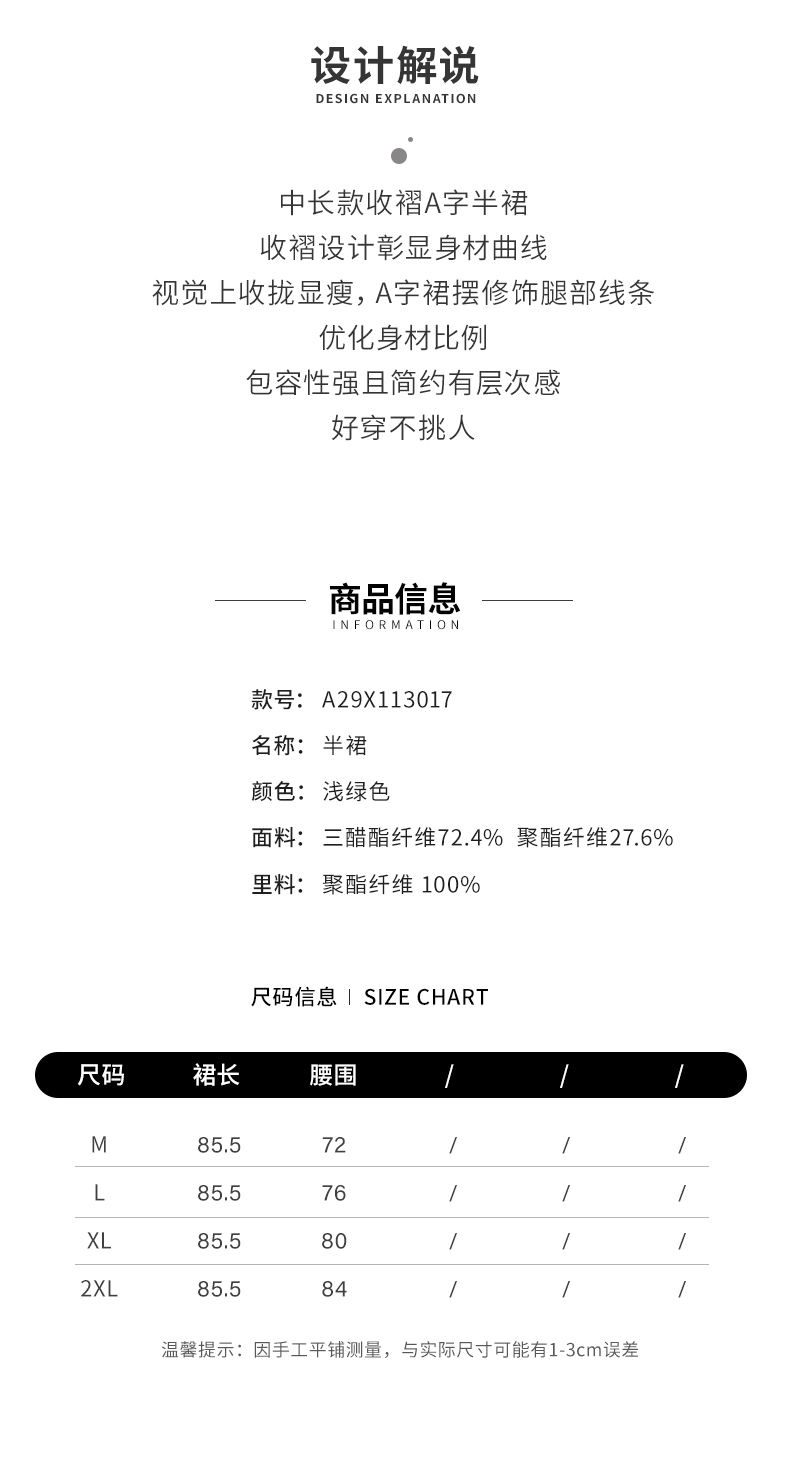 设计解说
DESIGN EXPLANATION

中长款收褶A字半裙
收褶设计彰显身材曲线
视觉上收拢显瘦，A字裙摆修饰腿部线条
优化身材比例
包容性强且简约有层次感
好穿不挑人

商品信息
INFORMATION

款号：A29X113017
名称：半裙
颜色：浅绿色
面料：三醋酯纤维72.4% 聚酯纤维27.6%
里料：聚酯纤维 100%

尺码信息 | SIZE CHART

| 尺码 | 裙长 | 腰围 | / | / | / |
|---|---|---|---|---|---|
| M | 85.5 | 72 | / | / | / |
| L | 85.5 | 76 | / | / | / |
| XL | 85.5 | 80 | / | / | / |
| 2XL | 85.5 | 84 | / | / | / |

温馨提示：因手工平铺测量，与实际尺寸可能有1-3cm误差